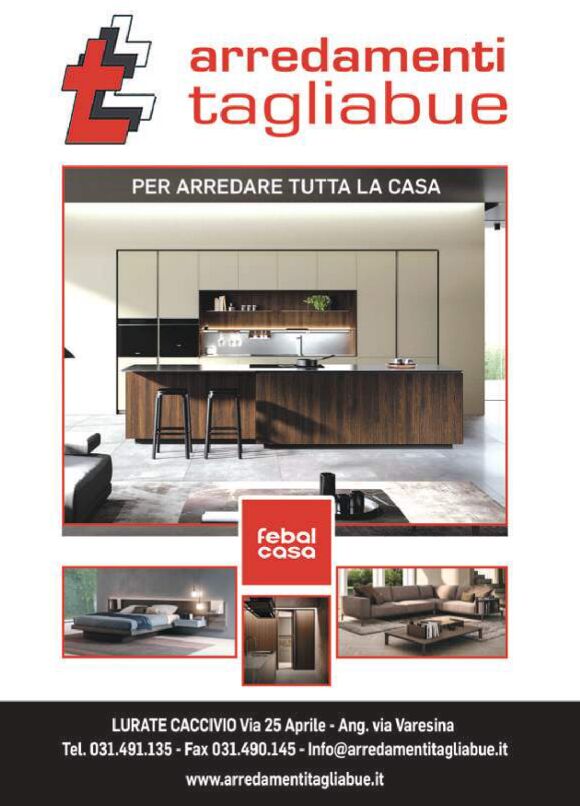 arredamenti
tagliabue

PER ARREDARE TUTTA LA CASA

febal
casa

LURATE CACCIVIO Via 25 Aprile - Ang. via Varesina
Tel. 031.491.135 - Fax 031.490.145 - Info@arredamentitagliabue.it
www.arredamentitagliabue.it